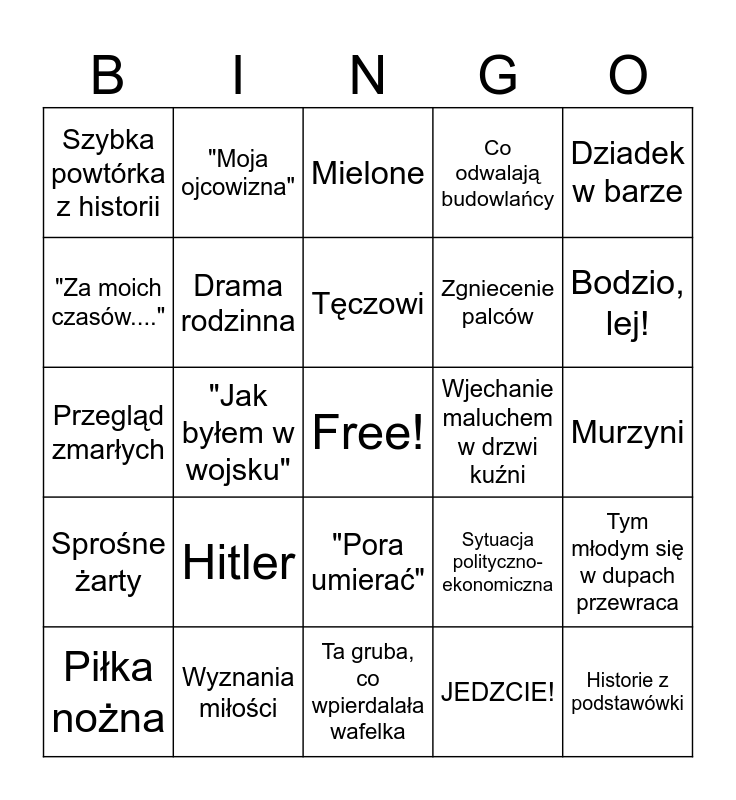 | B | I | N | G | O |
|---|---|---|---|---|
| Szybka powtórka z historii | "Moja ojcowizna" | Mielone | Co odwalają budowlańcy | Dziadek w barze |
| "Za moich czasów...." | Drama rodzinna | Tęczowi | Zgniecenie palców | Bodzio, lej! |
| Przegląd zmarłych | "Jak byłem w wojsku" | Free! | Wjechanie maluchem w drzwi kuźni | Murzyni |
| Sprośne żarty | Hitler | "Pora umierać" | Sytuacja polityczno-ekonomiczna | Tym młodym się w dupach przewraca |
| Piłka nożna | Wyznania miłości | Ta gruba, co wpierdalała wafelka | JEDZCIE! | Historie z podstawówki |